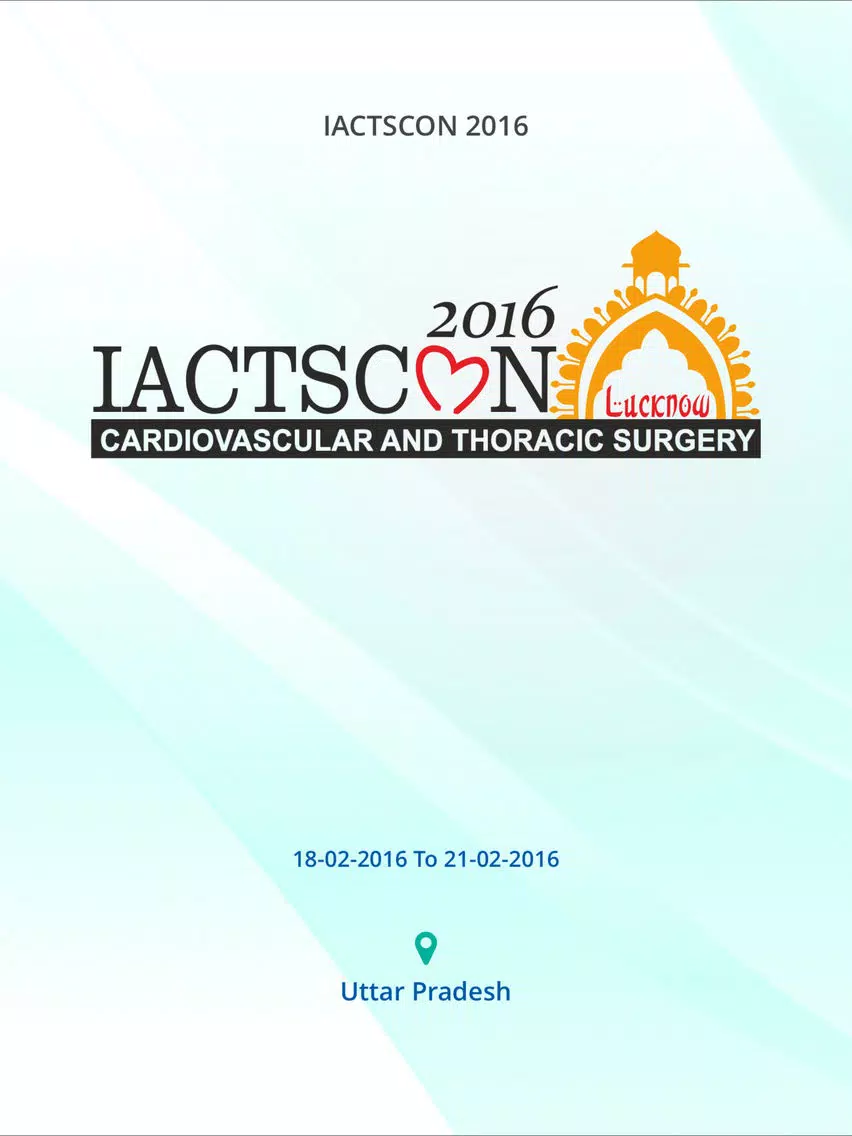 IACTSCON 2016

2016
IACTSCON
Lucknow
CARDIOVASCULAR AND THORACIC SURGERY

18-02-2016 To 21-02-2016

Uttar Pradesh